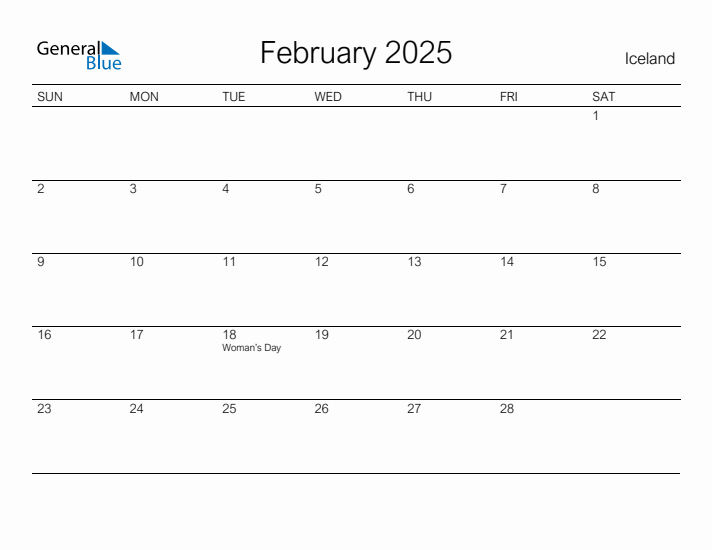 General Blue

February 2025

Iceland

| SUN | MON | TUE | WED | THU | FRI | SAT |
|---|---|---|---|---|---|---|
| | | | | | | 1 |
| 2 | 3 | 4 | 5 | 6 | 7 | 8 |
| 9 | 10 | 11 | 12 | 13 | 14 | 15 |
| 16 | 17 | 18 Woman's Day | 19 | 20 | 21 | 22 |
| 23 | 24 | 25 | 26 | 27 | 28 | |